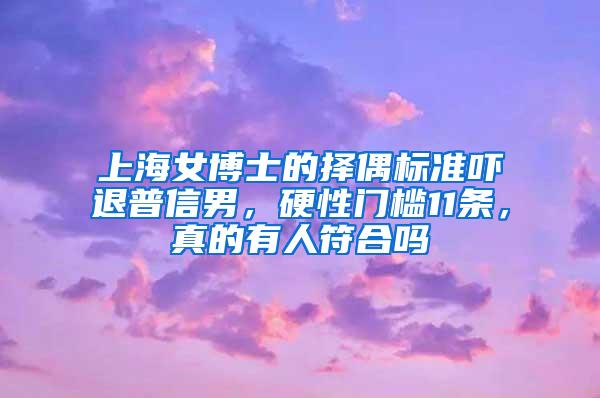 上海女博士的择偶标准吓退普信男，硬性门槛11条，真的有人符合吗